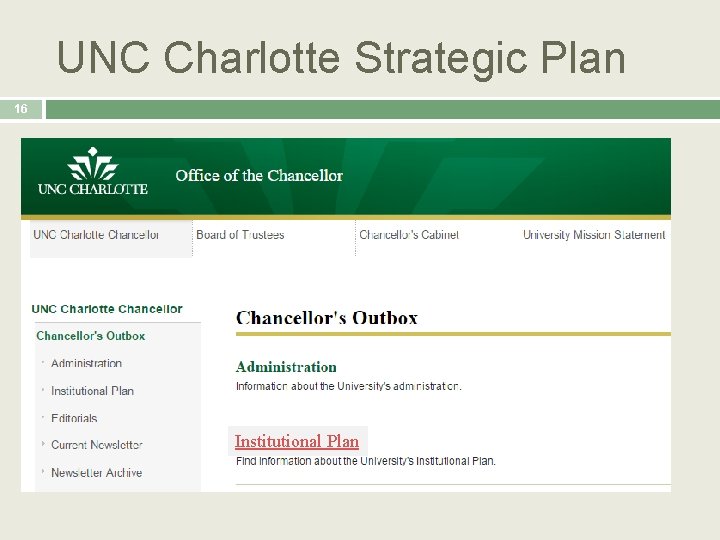 UNC Charlotte Strategic Plan

16

UNC CHARLOTTE

Office of the Chancellor

UNC Charlotte Chancellor
Board of Trustees
Chancellor's Cabinet
University Mission Statement

UNC Charlotte Chancellor

Chancellor's Outbox

Administration

Institutional Plan

Editorials

Current Newsletter

Newsletter Archive

Chancellor's Outbox

Administration

Information about the University's administration.

Institutional Plan

Find information about the University's Institutional Plan.